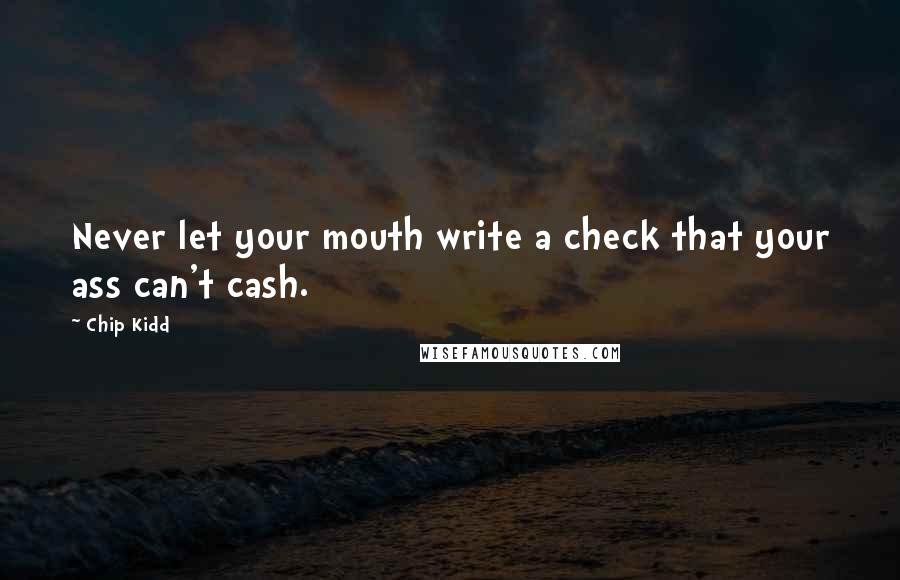 Never let your mouth write a check that your ass can't cash.

- Chip Kidd

WISEFAMOUSQUOTES.COM